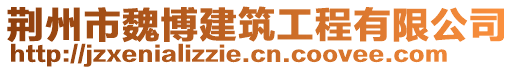 荆州市魏博建筑工程有限公司
http://jzxenializzie.cn.coovee.com